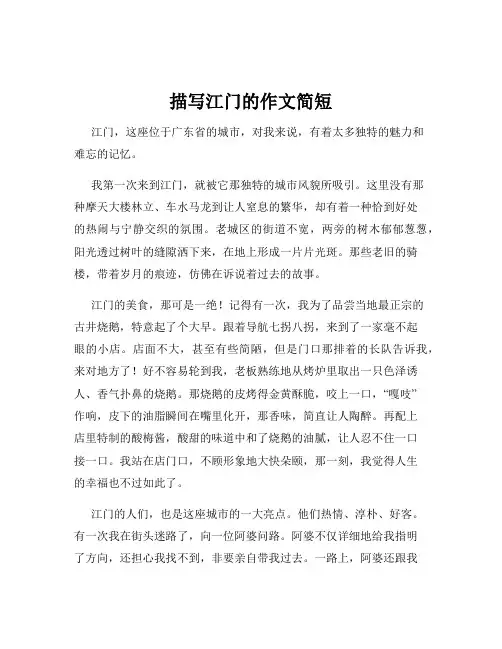 描写江门的作文简短

江门，这座位于广东省的城市，对我来说，有着太多独特的魅力和难忘的记忆。

我第一次来到江门，就被它那独特的城市风貌所吸引。这里没有那种摩天大楼林立、车水马龙到让人窒息的繁华，却有着一种恰到好处的热闹与宁静交织的氛围。老城区的街道不宽，两旁的树木郁郁葱葱，阳光透过树叶的缝隙洒下来，在地上形成一片片光斑。那些老旧的骑楼，带着岁月的痕迹，仿佛在诉说着过去的故事。

江门的美食，那可是一绝！记得有一次，我为了品尝当地最正宗的古井烧鹅，特意起了个大早。跟着导航七拐八拐，来到了一家毫不起眼的小店。店面不大，甚至有些简陋，但是门口那排着的长队告诉我，来对地方了！好不容易轮到我，老板熟练地从烤炉里取出一只色泽诱人、香气扑鼻的烧鹅。那烧鹅的皮烤得金黄酥脆，咬上一口，“嘎吱”作响，皮下的油脂瞬间在嘴里化开，那香味，简直让人陶醉。再配上店里特制的酸梅酱，酸甜的味道中和了烧鹅的油腻，让人忍不住一口接一口。我站在店门口，不顾形象地大快朵颐，那一刻，我觉得人生的幸福也不过如此了。

江门的人们，也是这座城市的一大亮点。他们热情、淳朴、好客。有一次我在街头迷路了，向一位阿婆问路。阿婆不仅详细地给我指明了方向，还担心我找不到，非要亲自带我过去。一路上，阿婆还跟我